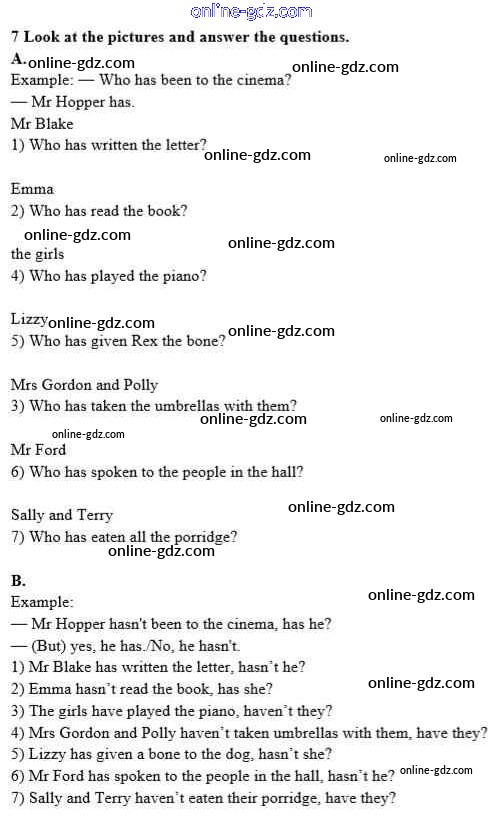 online-gdz.com

7 Look at the pictures and answer the questions.

A. online-gdz.com online-gdz.com

Example: — Who has been to the cinema?

— Mr Hopper has.

Mr Blake

1) Who has written the letter? online-gdz.com online-gdz.com

Emma

2) Who has read the book?

online-gdz.com online-gdz.com

the girls

4) Who has played the piano?

Lizzy online-gdz.com online-gdz.com

5) Who has given Rex the bone?

Mrs Gordon and Polly

3) Who has taken the umbrellas with them? online-gdz.com online-gdz.com

online-gdz.com

Mr Ford

6) Who has spoken to the people in the hall?

Sally and Terry online-gdz.com

7) Who has eaten all the porridge?

online-gdz.com

B.

Example: online-gdz.com

— Mr Hopper hasn't been to the cinema, has he?

— (But) yes, he has./No, he hasn't.

1) Mr Blake has written the letter, hasn't he?

2) Emma hasn't read the book, has she? online-gdz.com

3) The girls have played the piano, haven't they?

4) Mrs Gordon and Polly haven't taken umbrellas with them, have they?

5) Lizzy has given a bone to the dog, hasn't she?

6) Mr Ford has spoken to the people in the hall, hasn't he? online-gdz.com

7) Sally and Terry haven't eaten their porridge, have they?